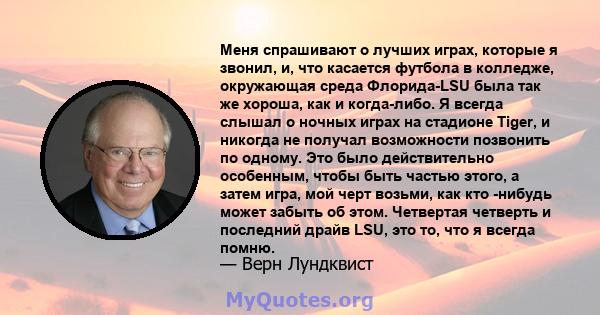 Меня спрашивают о лучших играх, которые я звонил, и, что касается футбола в колледже, окружающая среда Флорида-LSU была так же хороша, как и когда-либо. Я всегда слышал о ночных играх на стадионе Tiger, и никогда не получал возможности позвонить по одному. Это было действительно особенным, чтобы быть частью этого, а затем игра, мой черт возьми, как кто -нибудь может забыть об этом. Четвертая четверть и последний драйв LSU, это то, что я всегда помню.

— Верн Лундквист

MyQuotes.org